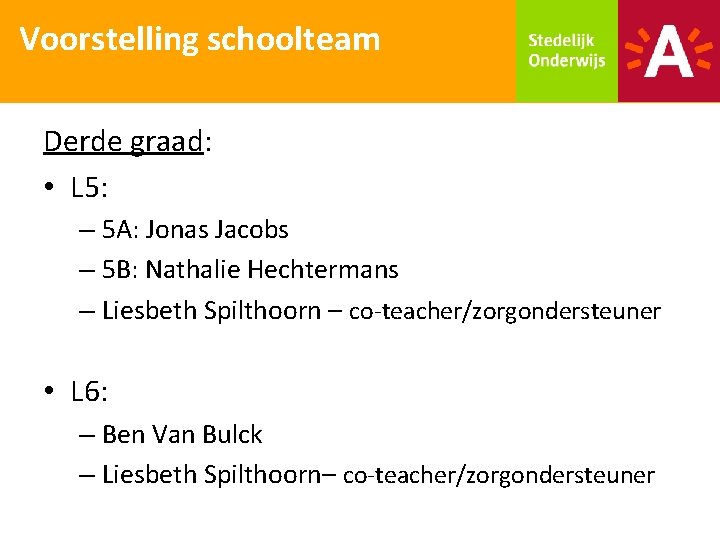 Voorstelling schoolteam

Stedelijk Onderwijs

A

Derde graad:

• L5:
– 5A: Jonas Jacobs
– 5B: Nathalie Hechtermans
– Liesbeth Spilthoorn – co-teacher/zorgondersteuner

• L6:
– Ben Van Bulck
– Liesbeth Spilthoorn– co-teacher/zorgondersteuner